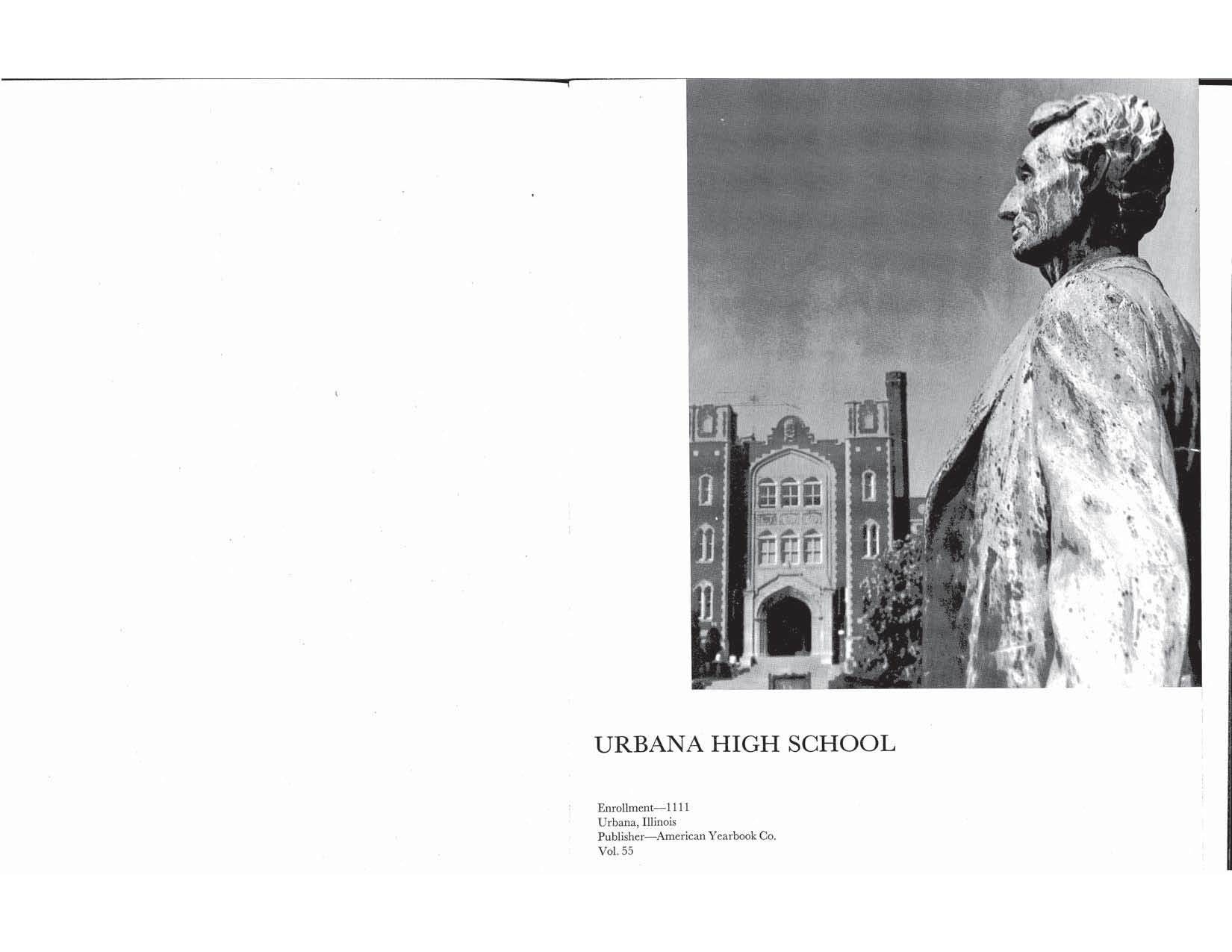 URBANA HIGH SCHOOL

Enrollment—1111
Urbana, Illinois
Publisher—American Yearbook Co.
Vol. 55